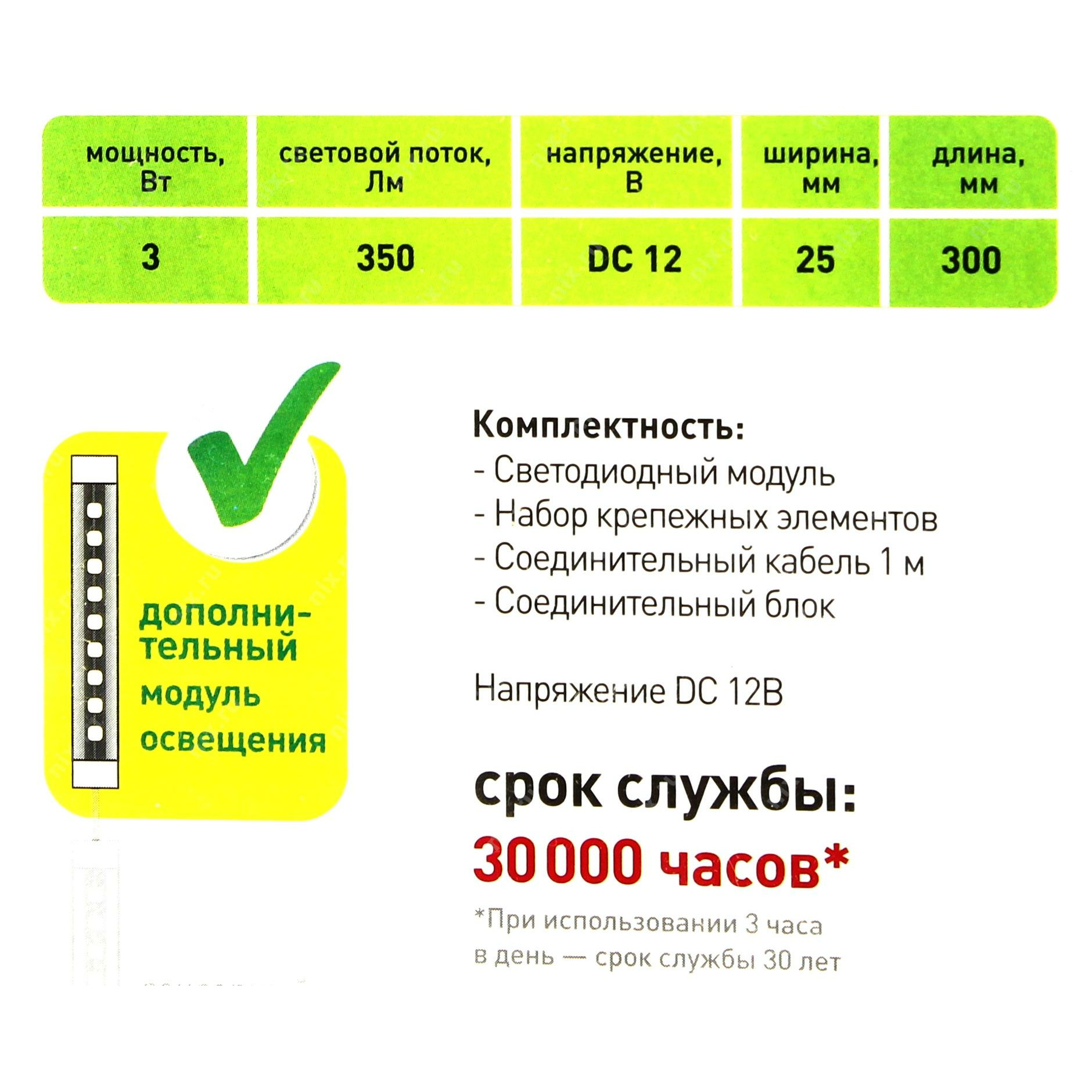 | мощность, Вт | световой поток, Лм | напряжение, В | ширина, мм | длина, мм |
|---|---|---|---|---|
| 3 | 350 | DC 12 | 25 | 300 |

дополнительный модуль освещения

Комплектность:
- Светодиодный модуль
- Набор крепежных элементов
- Соединительный кабель 1 м
- Соединительный блок

Напряжение DC 12В

срок службы:
30 000 часов*

*При использовании 3 часа в день — срок службы 30 лет

nix.ru